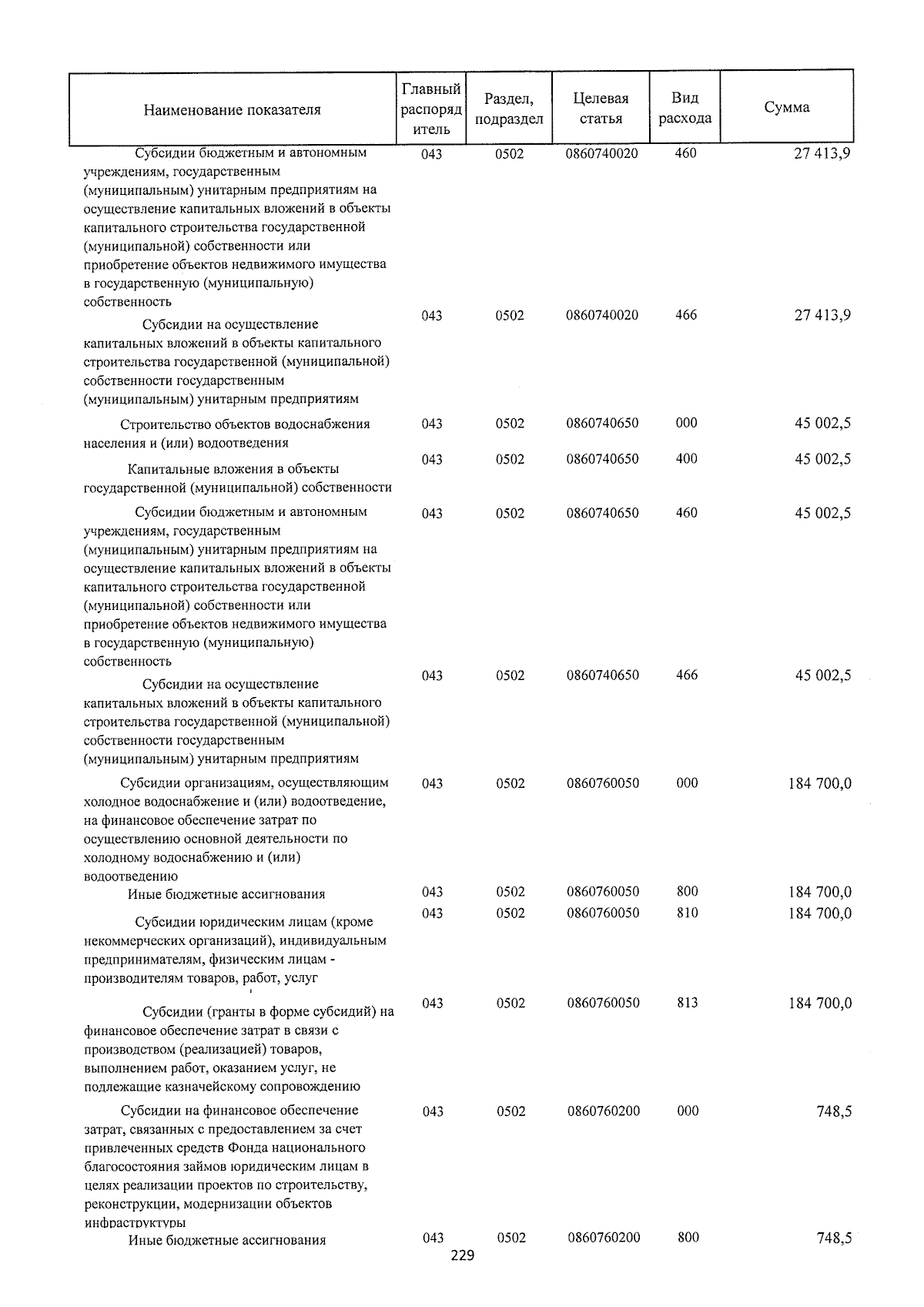 | Наименование показателя | Главный распорядитель | Раздел, подраздел | Целевая статья | Вид расхода | Сумма |
|---|---|---|---|---|---|
| Субсидии бюджетным и автономным учреждениям, государственным (муниципальным) унитарным предприятиям на осуществление капитальных вложений в объекты капитального строительства государственной (муниципальной) собственности или приобретение объектов недвижимого имущества в государственную (муниципальную) собственность | 043 | 0502 | 0860740020 | 460 | 27 413,9 |
| Субсидии на осуществление капитальных вложений в объекты капитального строительства государственной (муниципальной) собственности государственным (муниципальным) унитарным предприятиям | 043 | 0502 | 0860740020 | 466 | 27 413,9 |
| Строительство объектов водоснабжения населения и (или) водоотведения | 043 | 0502 | 0860740650 | 000 | 45 002,5 |
| Капитальные вложения в объекты государственной (муниципальной) собственности | 043 | 0502 | 0860740650 | 400 | 45 002,5 |
| Субсидии бюджетным и автономным учреждениям, государственным (муниципальным) унитарным предприятиям на осуществление капитальных вложений в объекты капитального строительства государственной (муниципальной) собственности или приобретение объектов недвижимого имущества в государственную (муниципальную) собственность | 043 | 0502 | 0860740650 | 460 | 45 002,5 |
| Субсидии на осуществление капитальных вложений в объекты капитального строительства государственной (муниципальной) собственности государственным (муниципальным) унитарным предприятиям | 043 | 0502 | 0860740650 | 466 | 45 002,5 |
| Субсидии организациям, осуществляющим холодное водоснабжение и (или) водоотведение, на финансовое обеспечение затрат по осуществлению основной деятельности по холодному водоснабжению и (или) водоотведению | 043 | 0502 | 0860760050 | 000 | 184 700,0 |
| Иные бюджетные ассигнования | 043 | 0502 | 0860760050 | 800 | 184 700,0 |
| Субсидии юридическим лицам (кроме некоммерческих организаций), индивидуальным предпринимателям, физическим лицам - производителям товаров, работ, услуг | 043 | 0502 | 0860760050 | 810 | 184 700,0 |
| Субсидии (гранты в форме субсидий) на финансовое обеспечение затрат в связи с производством (реализацией) товаров, выполнением работ, оказанием услуг, не подлежащие казначейскому сопровождению | 043 | 0502 | 0860760050 | 813 | 184 700,0 |
| Субсидии на финансовое обеспечение затрат, связанных с предоставлением за счет привлеченных средств Фонда национального благосостояния займов юридическим лицам в целях реализации проектов по строительству, реконструкции, модернизации объектов инфраструктуры | 043 | 0502 | 0860760200 | 000 | 748,5 |
| Иные бюджетные ассигнования | 043 | 0502 | 0860760200 | 800 | 748,5 |

229